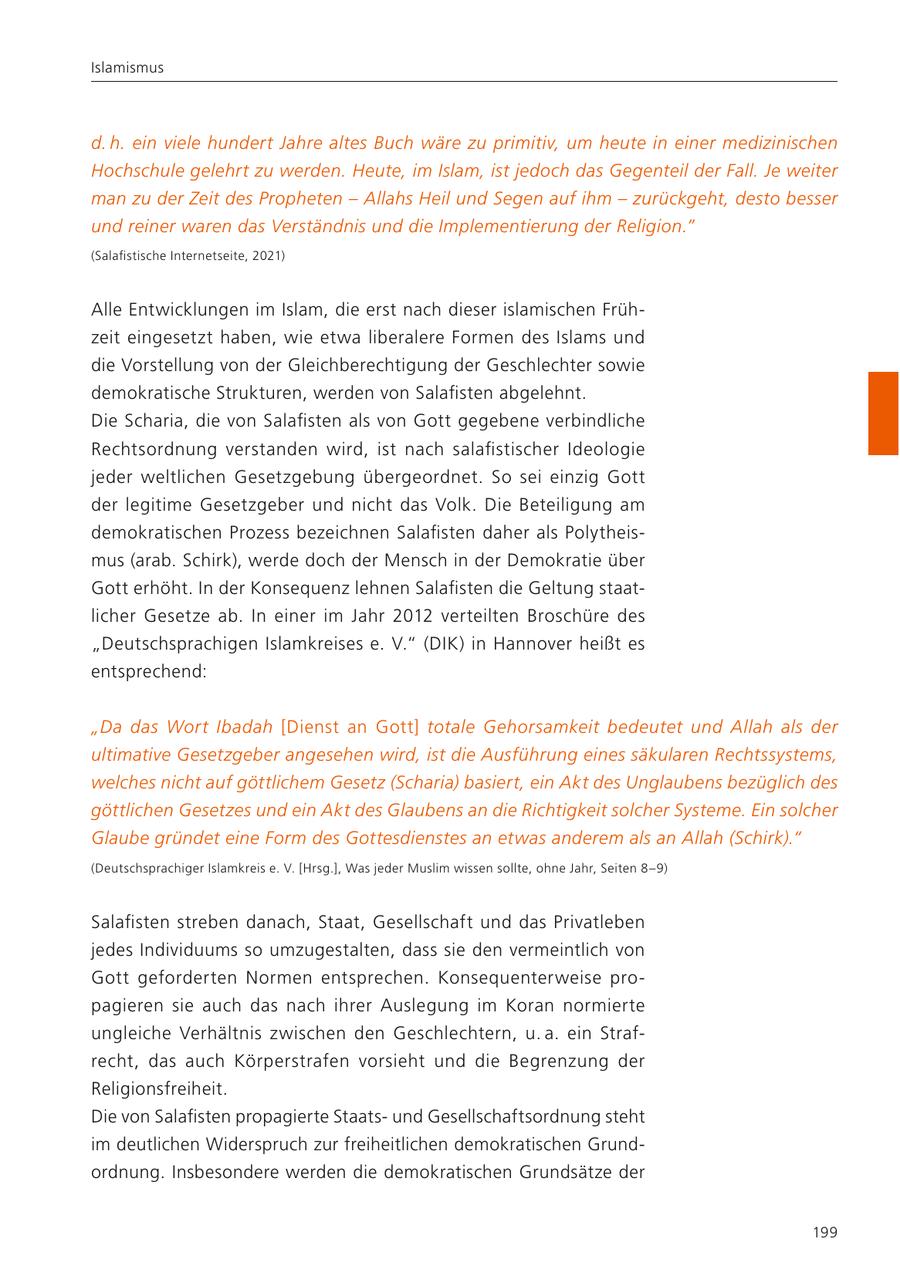 Islamismus

d. h. ein viele hundert Jahre altes Buch wäre zu primitiv, um heute in einer medizinischen Hochschule gelehrt zu werden. Heute, im Islam, ist jedoch das Gegenteil der Fall. Je weiter man zu der Zeit des Propheten – Allahs Heil und Segen auf ihm – zurückgeht, desto besser und reiner waren das Verständnis und die Implementierung der Religion."

(Salafistische Internetseite, 2021)

Alle Entwicklungen im Islam, die erst nach dieser islamischen Frühzeit eingesetzt haben, wie etwa liberalere Formen des Islams und die Vorstellung von der Gleichberechtigung der Geschlechter sowie demokratische Strukturen, werden von Salafisten abgelehnt.
Die Scharia, die von Salafisten als von Gott gegebene verbindliche Rechtsordnung verstanden wird, ist nach salafistischer Ideologie jeder weltlichen Gesetzgebung übergeordnet. So sei einzig Gott der legitime Gesetzgeber und nicht das Volk. Die Beteiligung am demokratischen Prozess bezeichnen Salafisten daher als Polytheismus (arab. Schirk), werde doch der Mensch in der Demokratie über Gott erhöht. In der Konsequenz lehnen Salafisten die Geltung staatlicher Gesetze ab. In einer im Jahr 2012 verteilten Broschüre des „Deutschsprachigen Islamkreises e. V." (DIK) in Hannover heißt es entsprechend:

„Da das Wort Ibadah [Dienst an Gott] totale Gehorsamkeit bedeutet und Allah als der ultimative Gesetzgeber angesehen wird, ist die Ausführung eines säkularen Rechtssystems, welches nicht auf göttlichem Gesetz (Scharia) basiert, ein Akt des Unglaubens bezüglich des göttlichen Gesetzes und ein Akt des Glaubens an die Richtigkeit solcher Systeme. Ein solcher Glaube gründet eine Form des Gottesdienstes an etwas anderem als an Allah (Schirk)."

(Deutschsprachiger Islamkreis e. V. [Hrsg.], Was jeder Muslim wissen sollte, ohne Jahr, Seiten 8–9)

Salafisten streben danach, Staat, Gesellschaft und das Privatleben jedes Individuums so umzugestalten, dass sie den vermeintlich von Gott geforderten Normen entsprechen. Konsequenterweise propagieren sie auch das nach ihrer Auslegung im Koran normierte ungleiche Verhältnis zwischen den Geschlechtern, u. a. ein Strafrecht, das auch Körperstrafen vorsieht und die Begrenzung der Religionsfreiheit.
Die von Salafisten propagierte Staats- und Gesellschaftsordnung steht im deutlichen Widerspruch zur freiheitlichen demokratischen Grundordnung. Insbesondere werden die demokratischen Grundsätze der

199